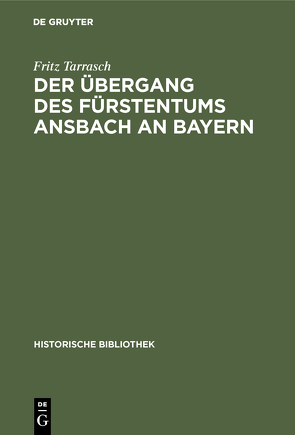 DE GRUYTER

Fritz Tarrasch

DER ÜBERGANG DES FÜRSTENTUMS ANSBACH AN BAYERN

HISTORISCHE BIBLIOTHEK

DE
G